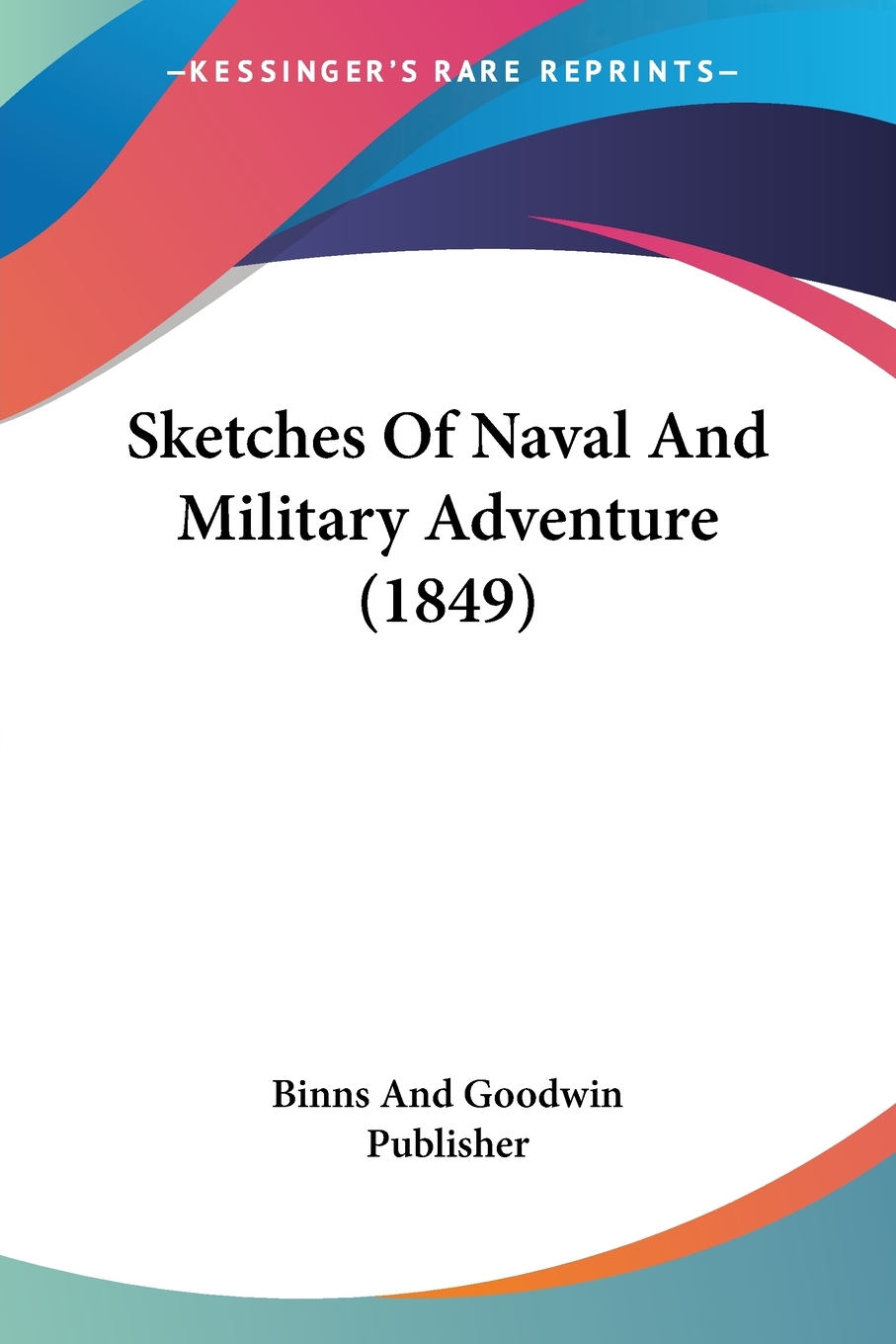 —KESSINGER'S RARE REPRINTS—

Sketches Of Naval And Military Adventure (1849)

Binns And Goodwin
Publisher